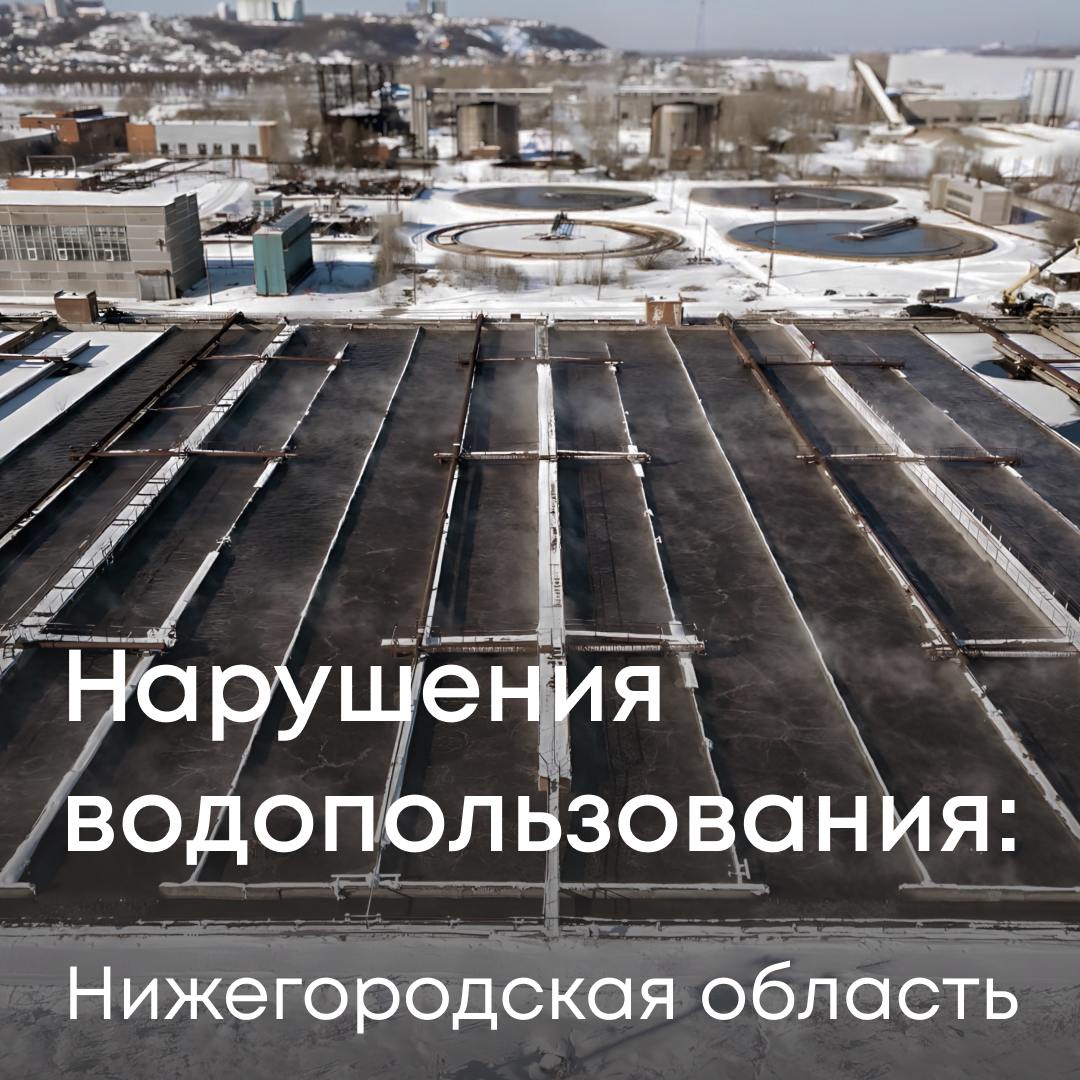 Нарушения водопользования:

Нижегородская область